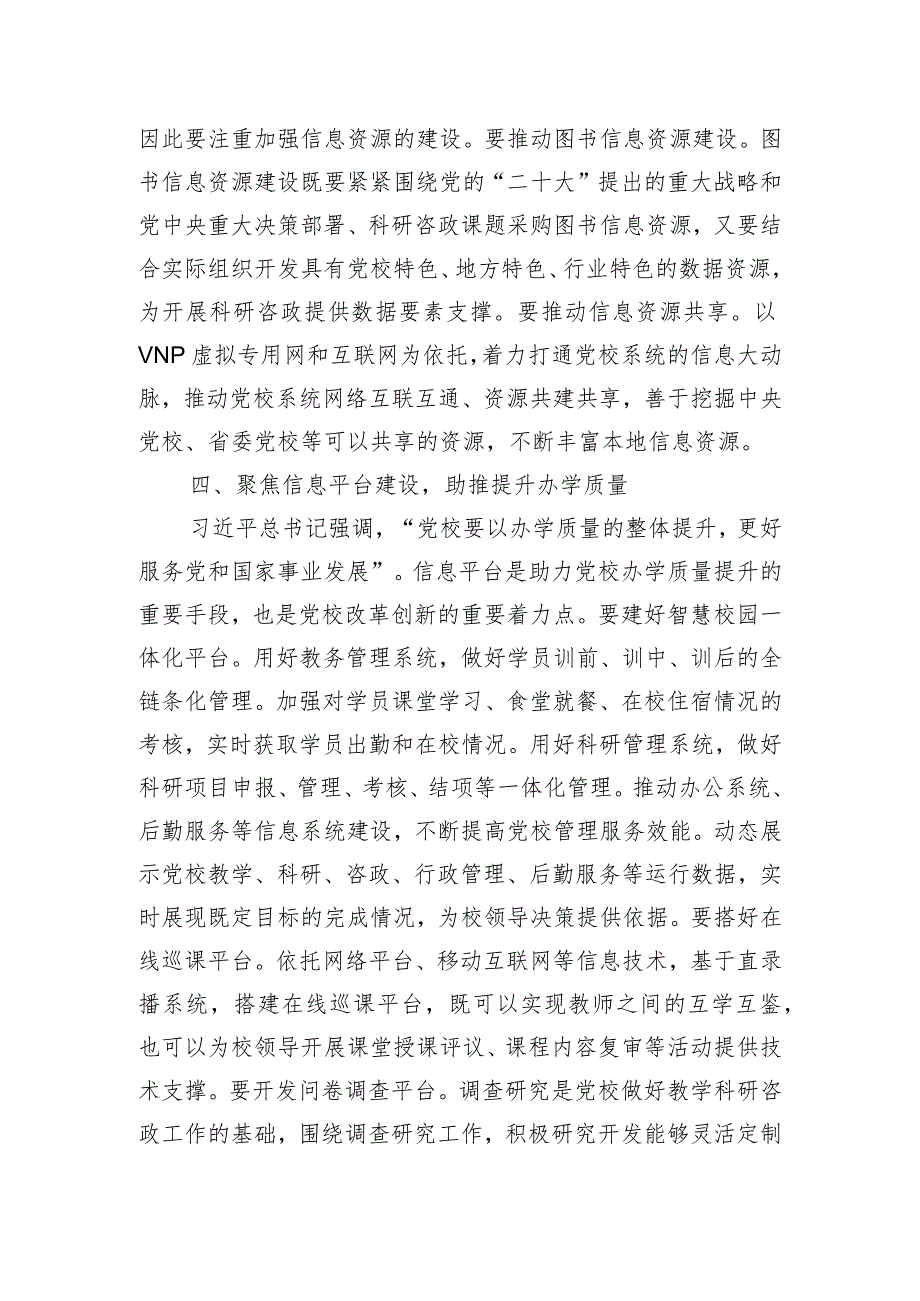 因此要注重加强信息资源的建设。要推动图书信息资源建设。图书信息资源建设既要紧紧围绕党的“二十大”提出的重大战略和党中央重大决策部署、科研咨政课题采购图书信息资源，又要结合实际组织开发具有党校特色、地方特色、行业特色的数据资源，为开展科研咨政提供数据要素支撑。要推动信息资源共享。以VNP虚拟专用网和互联网为依托，着力打通党校系统的信息大动脉，推动党校系统网络互联互通、资源共建共享，善于挖掘中央党校、省委党校等可以共享的资源，不断丰富本地信息资源。

四、聚焦信息平台建设，助推提升办学质量

习近平总书记强调，“党校要以办学质量的整体提升，更好服务党和国家事业发展”。信息平台是助力党校办学质量提升的重要手段，也是党校改革创新的重要着力点。要建好智慧校园一体化平台。用好教务管理系统，做好学员训前、训中、训后的全链条化管理。加强对学员课堂学习、食堂就餐、在校住宿情况的考核，实时获取学员出勤和在校情况。用好科研管理系统，做好科研项目申报、管理、考核、结项等一体化管理。推动办公系统、后勤服务等信息系统建设，不断提高党校管理服务效能。动态展示党校教学、科研、咨政、行政管理、后勤服务等运行数据，实时展现既定目标的完成情况，为校领导决策提供依据。要搭好在线巡课平台。依托网络平台、移动互联网等信息技术，基于直录播系统，搭建在线巡课平台，既可以实现教师之间的互学互鉴，也可以为校领导开展课堂授课评议、课程内容复审等活动提供技术支撑。要开发问卷调查平台。调查研究是党校做好教学科研咨政工作的基础，围绕调查研究工作，积极研究开发能够灵活定制